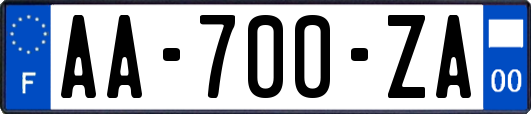 F

AA-700-ZA

00